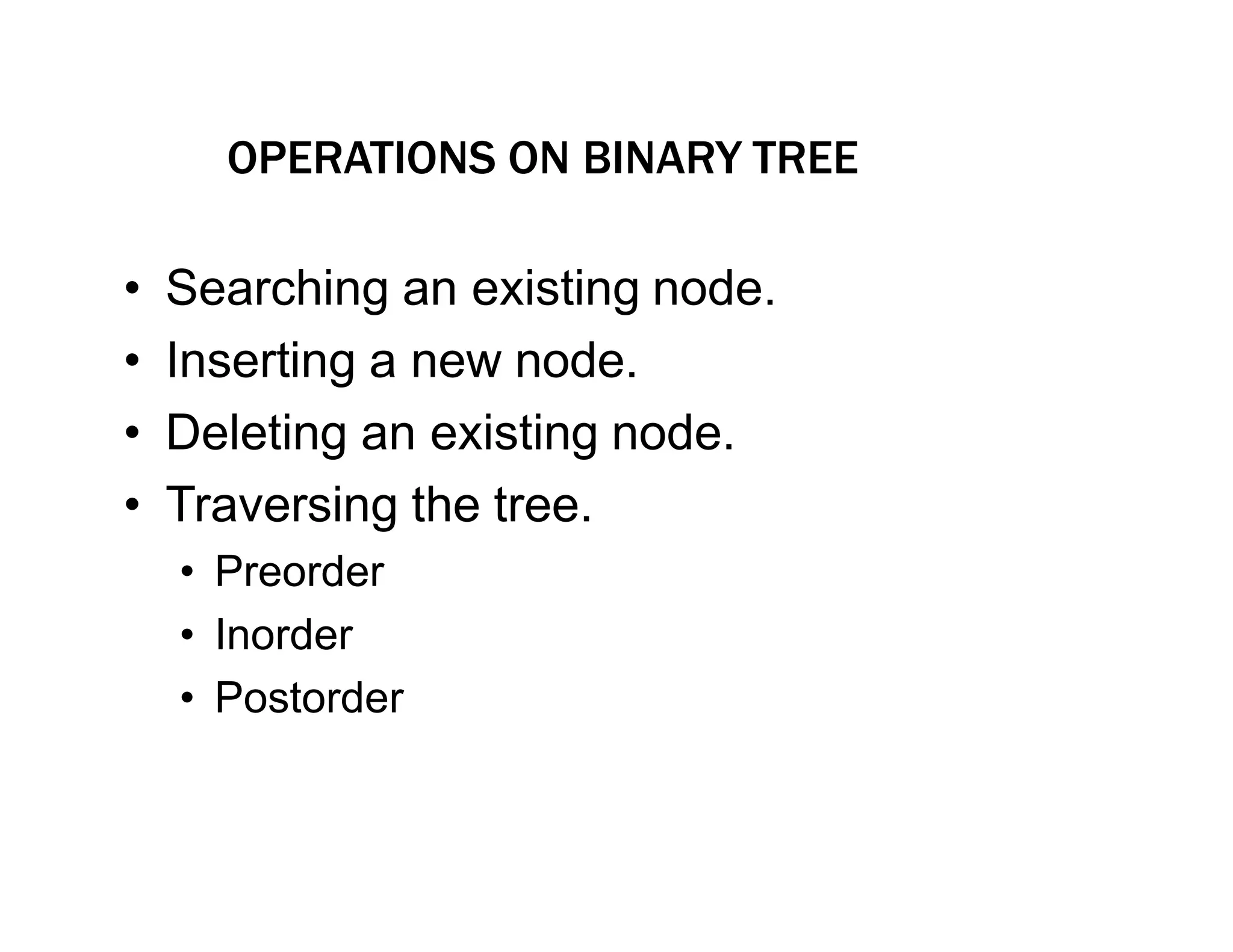 OPERATIONS ON BINARY TREE

• Searching an existing node.
• Inserting a new node.
• Deleting an existing node.
• Traversing the tree.
  • Preorder
  • Inorder
  • Postorder